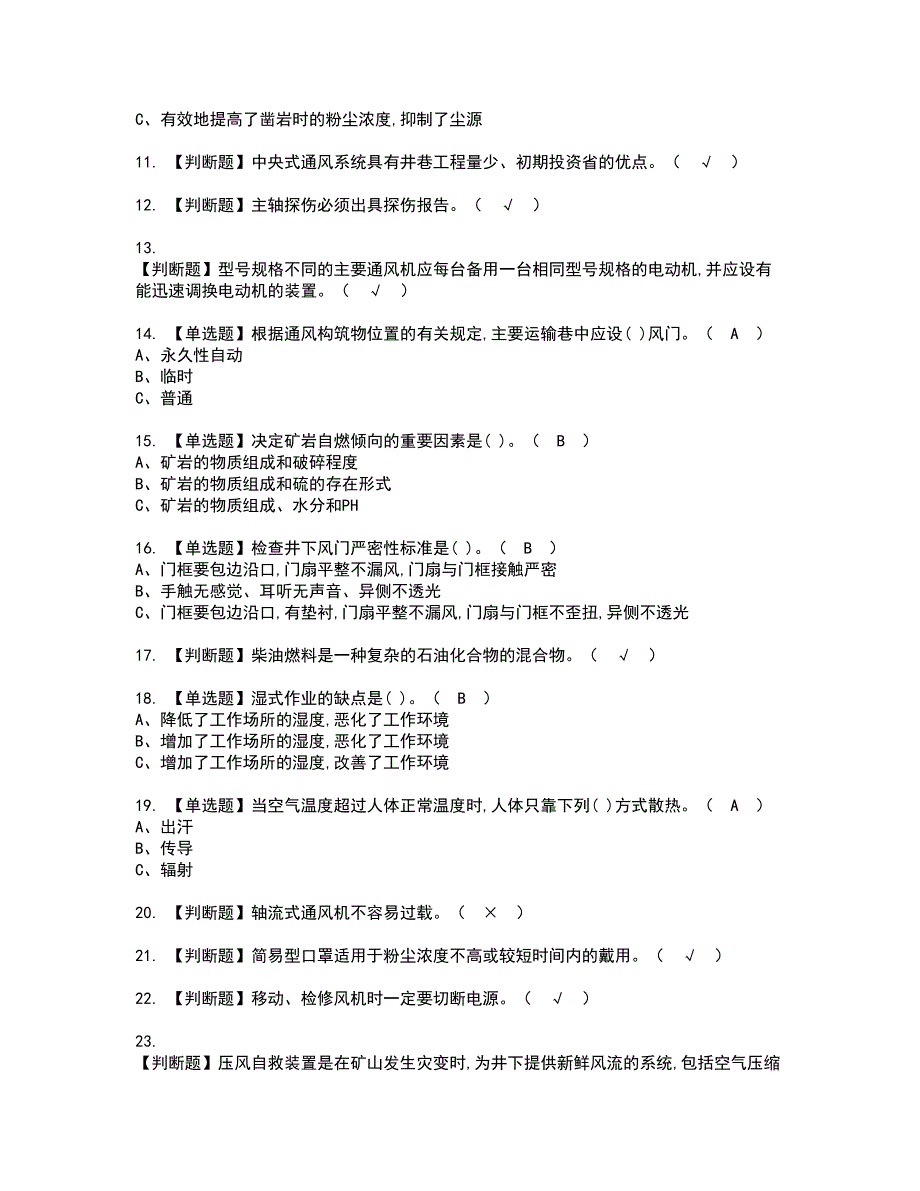 C、有效地提高了凿岩时的粉尘浓度,抑制了尘源

11. 【判断题】中央式通风系统具有井巷工程量少、初期投资省的优点。（ √ ）

12. 【判断题】主轴探伤必须出具探伤报告。（ √ ）

13. 【判断题】型号规格不同的主要通风机应每台备用一台相同型号规格的电动机,并应设有能迅速调换电动机的装置。（ √ ）

14. 【单选题】根据通风构筑物位置的有关规定,主要运输巷中应设( )风门。（ A ）
A、永久性自动
B、临时
C、普通

15. 【单选题】决定矿岩自燃倾向的重要因素是( )。（ B ）
A、矿岩的物质组成和破碎程度
B、矿岩的物质组成和硫的存在形式
C、矿岩的物质组成、水分和PH

16. 【单选题】检查井下风门严密性标准是( )。（ B ）
A、门框要包边沿口,门扇平整不漏风,门扇与门框接触严密
B、手触无感觉、耳听无声音、异侧不透光
C、门框要包边沿口,有垫衬,门扇平整不漏风,门扇与门框不歪扭,异侧不透光

17. 【判断题】柴油燃料是一种复杂的石油化合物的混合物。（ √ ）

18. 【单选题】湿式作业的缺点是( )。（ B ）
A、降低了工作场所的湿度,恶化了工作环境
B、增加了工作场所的湿度,恶化了工作环境
C、增加了工作场所的湿度,改善了工作环境

19. 【单选题】当空气温度超过人体正常温度时,人体只靠下列( )方式散热。（ A ）
A、出汗
B、传导
C、辐射

20. 【判断题】轴流式通风机不容易过载。（ × ）

21. 【判断题】简易型口罩适用于粉尘浓度不高或较短时间内的戴用。（ √ ）

22. 【判断题】移动、检修风机时一定要切断电源。（ √ ）

23.
【判断题】压风自救装置是在矿山发生灾变时,为井下提供新鲜风流的系统,包括空气压缩